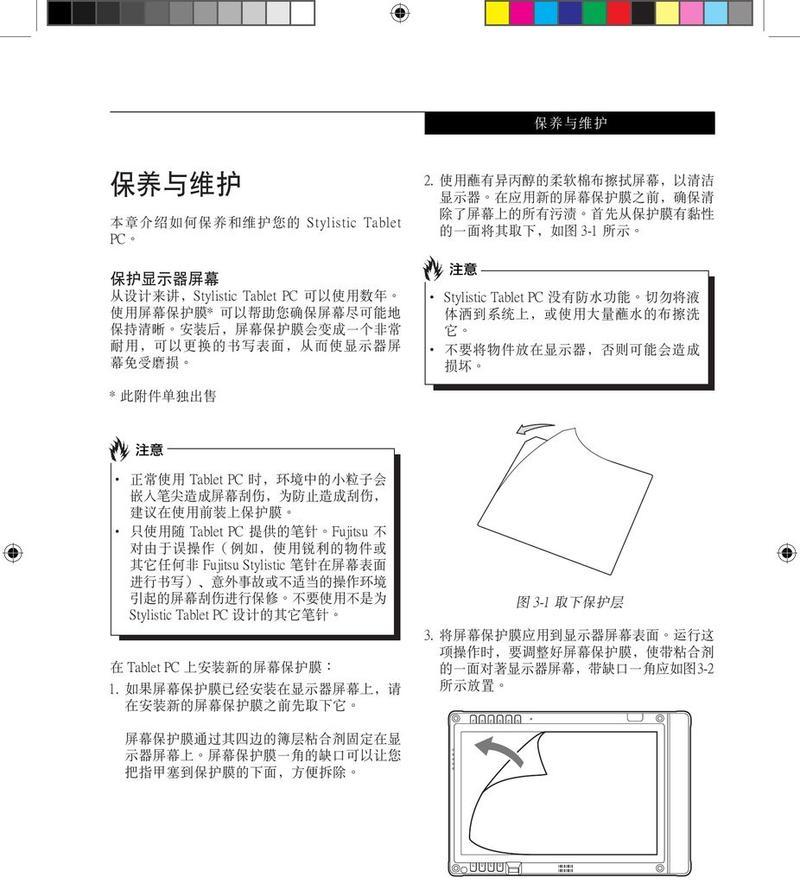 保养与维护

保养与维护

本章介绍如何保养和维护您的 Stylistic Tablet PC。

保护显示器屏幕
从设计来讲，Stylistic Tablet PC 可以使用数年。使用屏幕保护膜* 可以帮助您确保屏幕尽可能地保持清晰。安装后，屏幕保护膜会变成一个非常耐用，可以更换的书写表面，从而使显示器屏幕免受磨损。

* 此附件单独出售

注意
• 正常使用 Tablet PC 时，环境中的小粒子会嵌入笔尖造成屏幕刮伤，为防止造成刮伤，建议在使用前装上保护膜。
• 只使用随 Tablet PC 提供的笔针。Fujitsu 不对由于误操作（例如，使用锐利的物件或其它任何非 Fujitsu Stylistic 笔针在屏幕表面进行书写）、意外事故或不适当的操作环境引起的屏幕刮伤进行保修。不要使用不是为 Stylistic Tablet PC 设计的其它笔针。

在 Tablet PC 上安装新的屏幕保护膜：
1. 如果屏幕保护膜已经安装在显示器屏幕上，请在安装新的屏幕保护膜之前先取下它。

屏幕保护膜通过其四边的簿层粘合剂固定在显示器屏幕上。屏幕保护膜一角的缺口可以让您把指甲塞到保护膜的下面，方便拆除。

2. 使用蘸有异丙醇的柔软棉布擦拭屏幕，以清洁显示器。在应用新的屏幕保护膜之前，确保清除了屏幕上的所有污渍。首先从保护膜有黏性的一面将其取下，如图 3-1 所示。

注意
• Stylistic Tablet PC 没有防水功能。切勿将液体洒到系统上，或使用大量蘸水的布擦洗它。
• 不要将物件放在显示器，否则可能会造成损坏。

图 3-1 取下保护层

3. 将屏幕保护膜应用到显示器屏幕表面。运行这项操作时，要调整好屏幕保护膜，使带粘合剂的一面对著显示器屏幕，带缺口一角应如图3-2 所示放置。